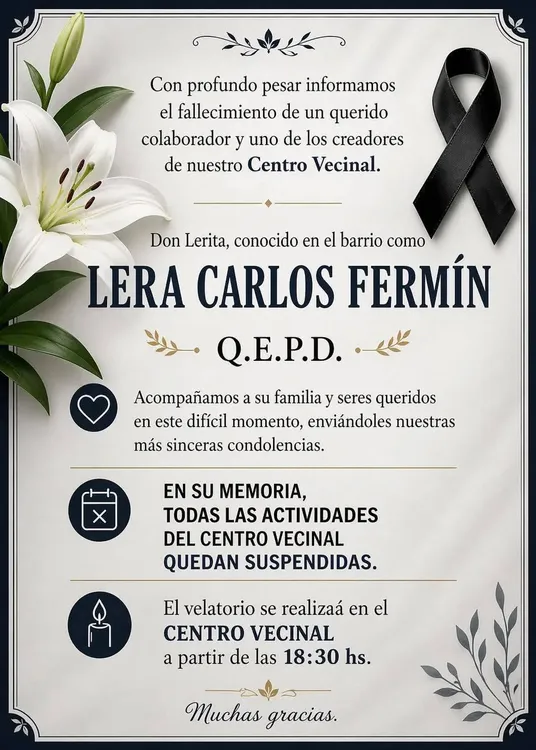 Con profundo pesar informamos el fallecimiento de un querido colaborador y uno de los creadores de nuestro Centro Vecinal.

Don Lerita, conocido en el barrio como

LERA CARLOS FERMÍN

Q.E.P.D.

Acompañamos a su familia y seres queridos en este difícil momento, enviándoles nuestras más sinceras condolencias.

EN SU MEMORIA, TODAS LAS ACTIVIDADES DEL CENTRO VECINAL QUEDAN SUSPENDIDAS.

El velatorio se realizaá en el CENTRO VECINAL a partir de las 18:30 hs.

Muchas gracias.